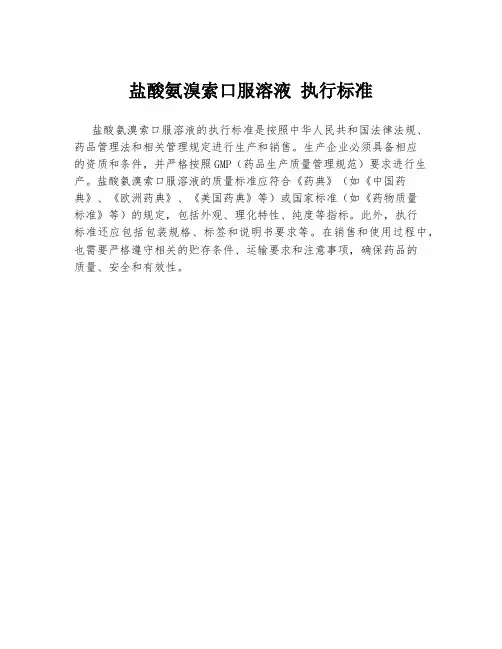 盐酸氨溴索口服溶液 执行标准

盐酸氨溴索口服溶液的执行标准是按照中华人民共和国法律法规、药品管理法和相关管理规定进行生产和销售。生产企业必须具备相应的资质和条件，并严格按照GMP（药品生产质量管理规范）要求进行生产。盐酸氨溴索口服溶液的质量标准应符合《药典》（如《中国药典》、《欧洲药典》、《美国药典》等）或国家标准（如《药物质量标准》等）的规定，包括外观、理化特性、纯度等指标。此外，执行标准还应包括包装规格、标签和说明书要求等。在销售和使用过程中，也需要严格遵守相关的贮存条件、运输要求和注意事项，确保药品的质量、安全和有效性。